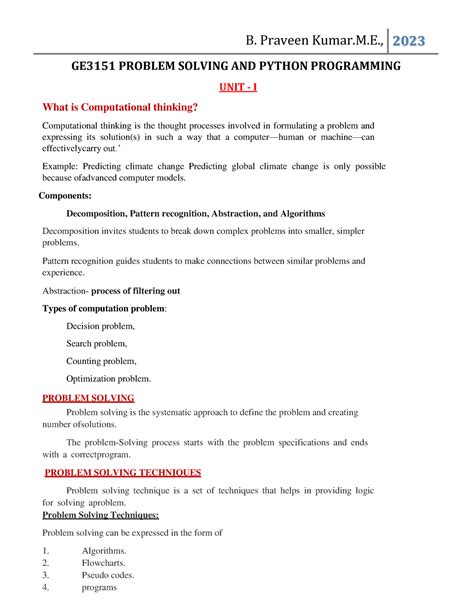 B. Praveen Kumar.M.E., 2023

GE3151 PROBLEM SOLVING AND PYTHON PROGRAMMING

UNIT - I

What is Computational thinking?

Computational thinking is the thought processes involved in formulating a problem and expressing its solution(s) in such a way that a computer—human or machine—can effectivelycarry out.'

Example: Predicting climate change Predicting global climate change is only possible because ofadvanced computer models.

Components:

Decomposition, Pattern recognition, Abstraction, and Algorithms

Decomposition invites students to break down complex problems into smaller, simpler problems.

Pattern recognition guides students to make connections between similar problems and experience.

Abstraction- process of filtering out

Types of computation problem:

Decision problem,

Search problem,

Counting problem,

Optimization problem.

PROBLEM SOLVING

Problem solving is the systematic approach to define the problem and creating number ofsolutions.

The problem-Solving process starts with the problem specifications and ends with a correctprogram.

PROBLEM SOLVING TECHNIQUES

Problem solving technique is a set of techniques that helps in providing logic for solving aproblem.

Problem Solving Techniques:

Problem solving can be expressed in the form of

1. Algorithms.
2. Flowcharts.
3. Pseudo codes.
4. programs